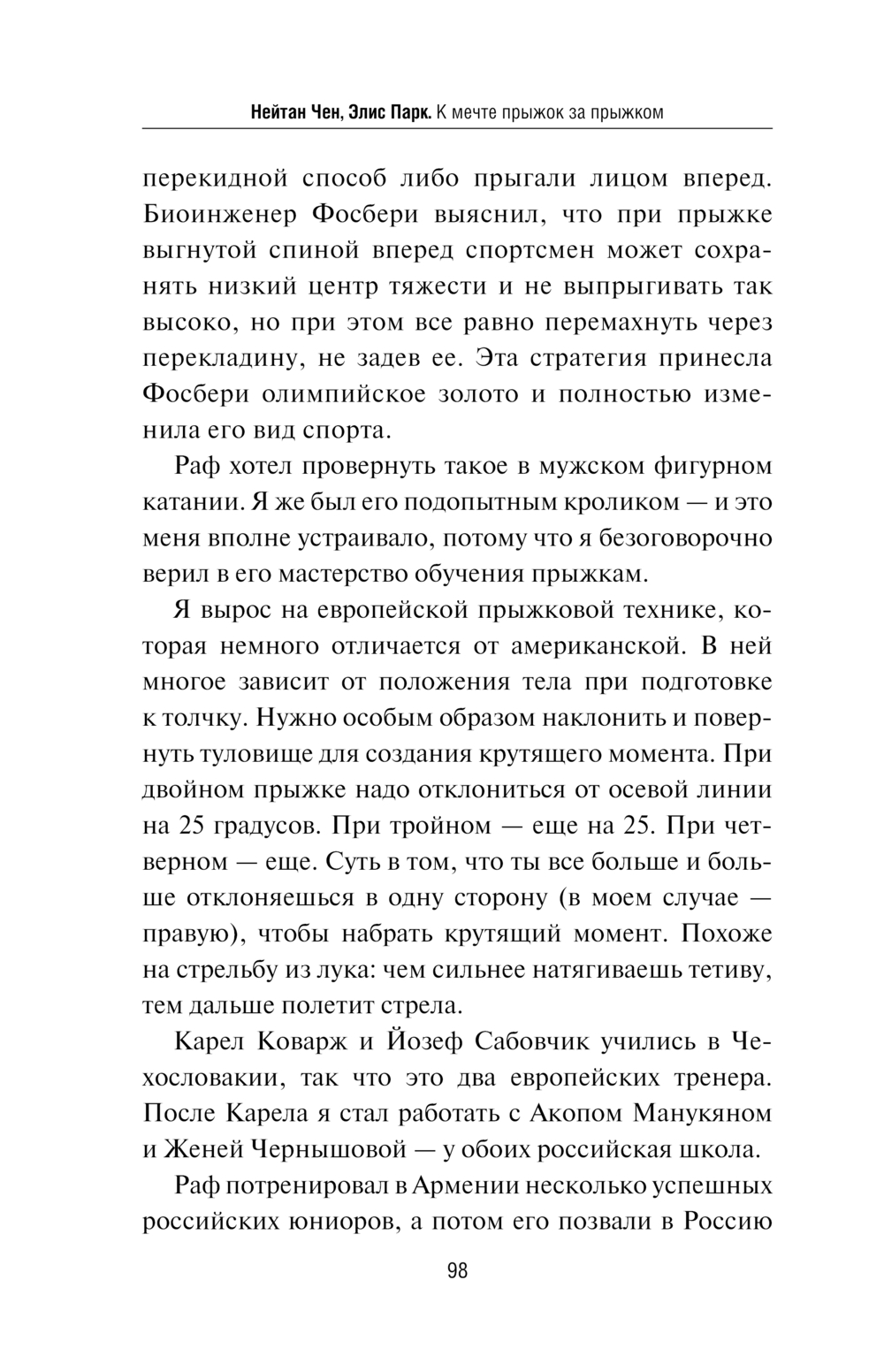 Нейтан Чен, Элис Парк. К мечте прыжок за прыжком

перекидной способ либо прыгали лицом вперед. Биоинженер Фосбери выяснил, что при прыжке выгнутой спиной вперед спортсмен может сохранять низкий центр тяжести и не выпрыгивать так высоко, но при этом все равно перемахнуть через перекладину, не задев ее. Эта стратегия принесла Фосбери олимпийское золото и полностью изменила его вид спорта.

Раф хотел провернуть такое в мужском фигурном катании. Я же был его подопытным кроликом — и это меня вполне устраивало, потому что я безоговорочно верил в его мастерство обучения прыжкам.

Я вырос на европейской прыжковой технике, которая немного отличается от американской. В ней многое зависит от положения тела при подготовке к толчку. Нужно особым образом наклонить и повернуть туловище для создания крутящего момента. При двойном прыжке надо отклониться от осевой линии на 25 градусов. При тройном — еще на 25. При четверном — еще. Суть в том, что ты все больше и больше отклоняешься в одну сторону (в моем случае — правую), чтобы набрать крутящий момент. Похоже на стрельбу из лука: чем сильнее натягиваешь тетиву, тем дальше полетит стрела.

Карел Коварж и Йозеф Сабовчик учились в Чехословакии, так что это два европейских тренера. После Карела я стал работать с Акопом Манукяном и Женей Чернышовой — у обоих российская школа.

Раф потренировал в Армении несколько успешных российских юниоров, а потом его позвали в Россию

98